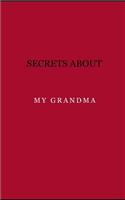 SECRETS ABOUT

MY GRANDMA